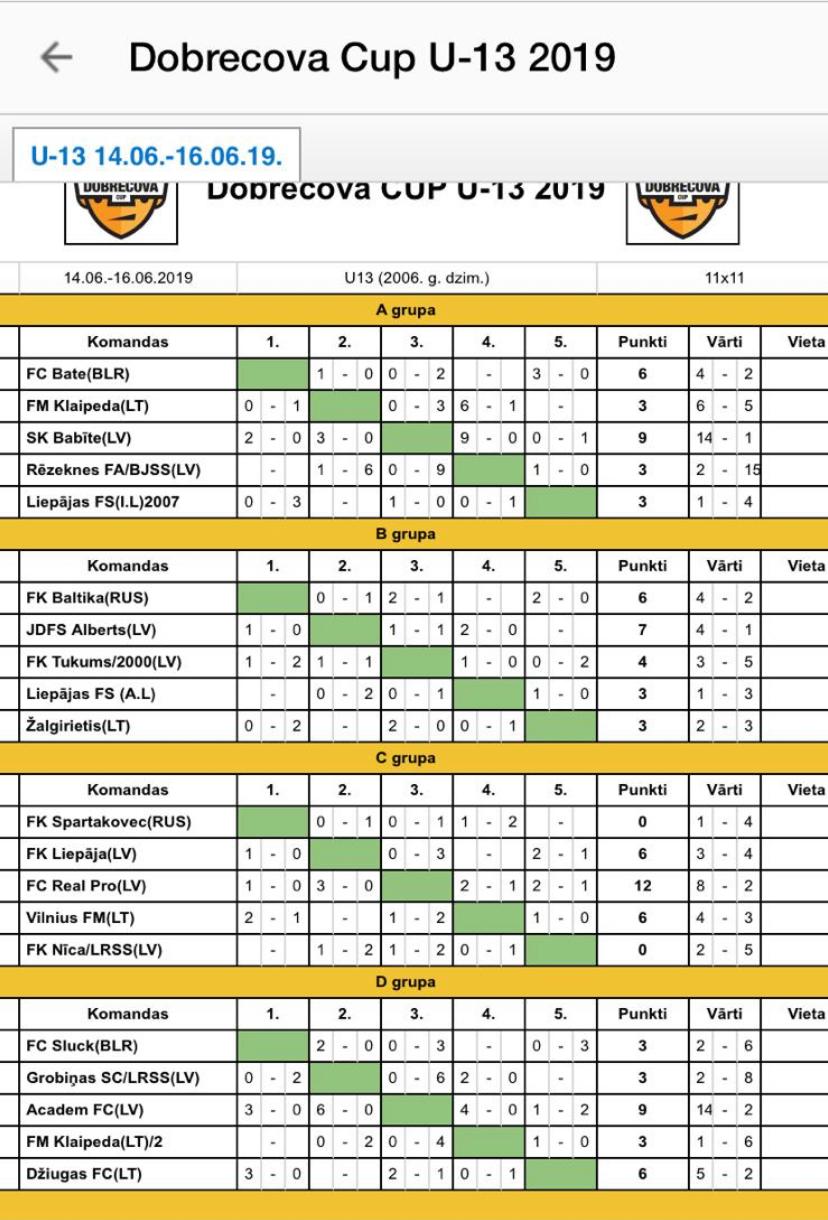 Dobrecova Cup U-13 2019

U-13 14.06.-16.06.19.

DOBRECOVA CUP

Dobrecova CUP U-13 2019

DOBRECOVA CUP

| 14.06.-16.06.2019 | U13 (2006. g. dzim.) | 11x11 |
|---|---|---|

A grupa

| Komandas | 1. | 2. | 3. | 4. | 5. | Punkti | Vārti | Vieta |
|---|---|---|---|---|---|---|---|---|
| FC Bate(BLR) | | 1 - 0 | 0 - 2 | - | 3 - 0 | 6 | 4 - 2 | |
| FM Klaipeda(LT) | 0 - 1 | | 0 - 3 | 6 - 1 | - | 3 | 6 - 5 | |
| SK Babīte(LV) | 2 - 0 | 3 - 0 | | 9 - 0 | 0 - 1 | 9 | 14 - 1 | |
| Rēzeknes FA/BJSS(LV) | - | 1 - 6 | 0 - 9 | | 1 - 0 | 3 | 2 - 15 | |
| Liepājas FS(I.L)2007 | 0 - 3 | - | 1 - 0 | 0 - 1 | | 3 | 1 - 4 | |

B grupa

| Komandas | 1. | 2. | 3. | 4. | 5. | Punkti | Vārti | Vieta |
|---|---|---|---|---|---|---|---|---|
| FK Baltika(RUS) | | 0 - 1 | 2 - 1 | - | 2 - 0 | 6 | 4 - 2 | |
| JDFS Alberts(LV) | 1 - 0 | | 1 - 1 | 2 - 0 | - | 7 | 4 - 1 | |
| FK Tukums/2000(LV) | 1 - 2 | 1 - 1 | | 1 - 0 | 0 - 2 | 4 | 3 - 5 | |
| Liepājas FS (A.L) | - | 0 - 2 | 0 - 1 | | 1 - 0 | 3 | 1 - 3 | |
| Žalgirietis(LT) | 0 - 2 | - | 2 - 0 | 0 - 1 | | 3 | 2 - 3 | |

C grupa

| Komandas | 1. | 2. | 3. | 4. | 5. | Punkti | Vārti | Vieta |
|---|---|---|---|---|---|---|---|---|
| FK Spartakovec(RUS) | | 0 - 1 | 0 - 1 | 1 - 2 | - | 0 | 1 - 4 | |
| FK Liepāja(LV) | 1 - 0 | | 0 - 3 | - | 2 - 1 | 6 | 3 - 4 | |
| FC Real Pro(LV) | 1 - 0 | 3 - 0 | | 2 - 1 | 2 - 1 | 12 | 8 - 2 | |
| Vilnius FM(LT) | 2 - 1 | - | 1 - 2 | | 1 - 0 | 6 | 4 - 3 | |
| FK Nīca/LRSS(LV) | - | 1 - 2 | 1 - 2 | 0 - 1 | | 0 | 2 - 5 | |

D grupa

| Komandas | 1. | 2. | 3. | 4. | 5. | Punkti | Vārti | Vieta |
|---|---|---|---|---|---|---|---|---|
| FC Sluck(BLR) | | 2 - 0 | 0 - 3 | - | 0 - 3 | 3 | 2 - 6 | |
| Grobiņas SC/LRSS(LV) | 0 - 2 | | 0 - 6 | 2 - 0 | - | 3 | 2 - 8 | |
| Academ FC(LV) | 3 - 0 | 6 - 0 | | 4 - 0 | 1 - 2 | 9 | 14 - 2 | |
| FM Klaipeda(LT)/2 | - | 0 - 2 | 0 - 4 | | 1 - 0 | 3 | 1 - 6 | |
| Džiugas FC(LT) | 3 - 0 | - | 2 - 1 | 0 - 1 | | 6 | 5 - 2 | |